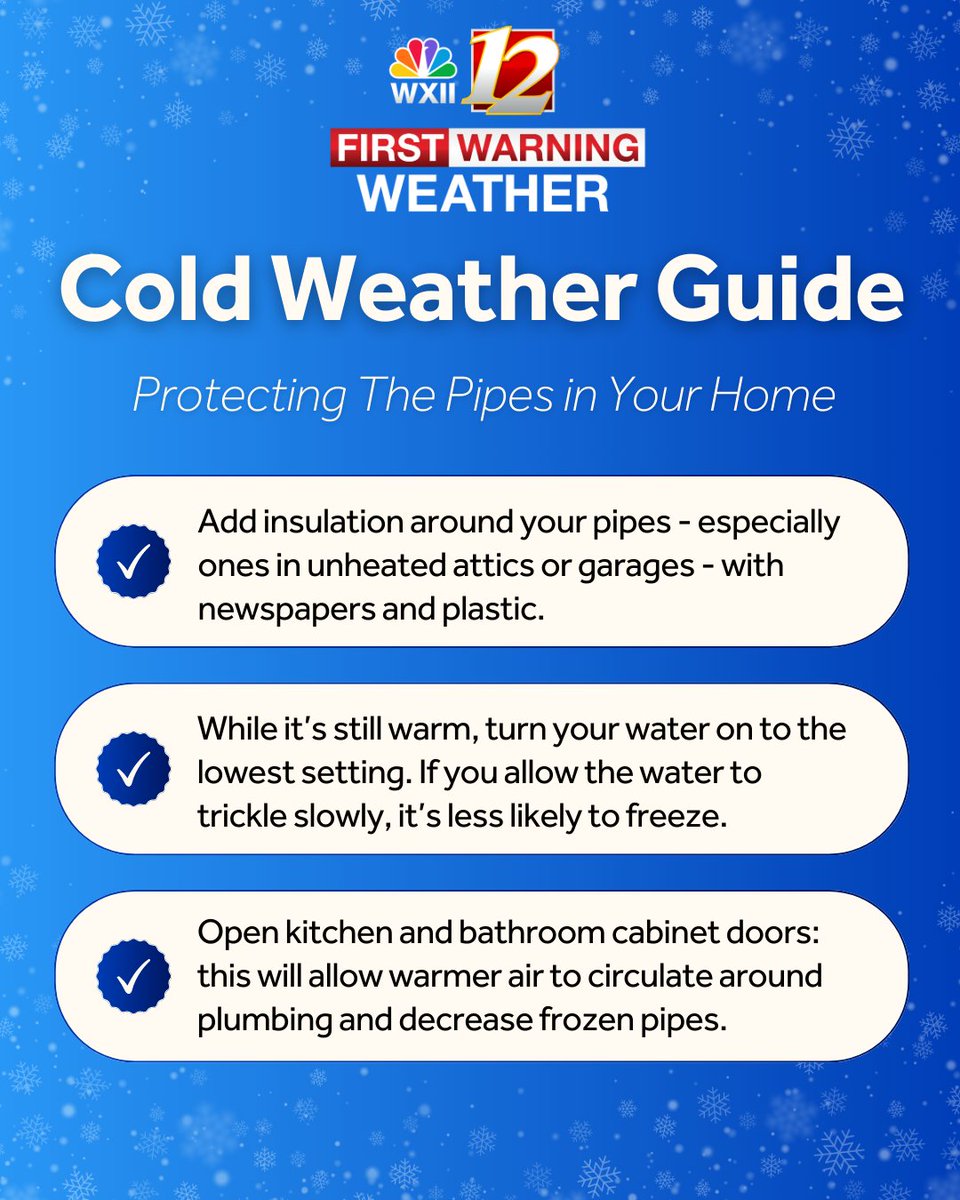 WXII 12

FIRST WARNING
WEATHER

Cold Weather Guide

Protecting The Pipes in Your Home

✓ Add insulation around your pipes - especially ones in unheated attics or garages - with newspapers and plastic.

✓ While it's still warm, turn your water on to the lowest setting. If you allow the water to trickle slowly, it's less likely to freeze.

✓ Open kitchen and bathroom cabinet doors: this will allow warmer air to circulate around plumbing and decrease frozen pipes.